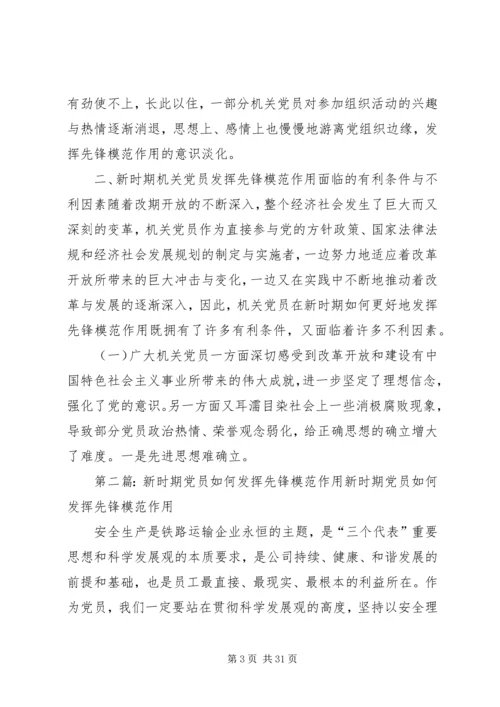 有劲使不上，长此以住，一部分机关党员对参加组织活动的兴趣与热情逐渐消退，思想上、感情上也慢慢地游离党组织边缘，发挥先锋模范作用的意识淡化。

二、新时期机关党员发挥先锋模范作用面临的有利条件与不利因素随着改期开放的不断深入，整个经济社会发生了巨大而又深刻的变革，机关党员作为直接参与党的方针政策、国家法律法规和经济社会发展规划的制定与实施者，一边努力地适应着改革开放所带来的巨大冲击与变化，一边又在实践中不断地推动着改革与发展的逐渐深入，因此，机关党员在新时期如何更好地发挥先锋模范作用既拥有了许多有利条件，又面临着许多不利因素。

（一）广大机关党员一方面深切感受到改革开放和建设有中国特色社会主义事业所带来的伟大成就，进一步坚定了理想信念，强化了党的意识。另一方面又耳濡目染社会上一些消极腐败现象，导致部分党员政治热情、荣誉观念弱化，给正确思想的确立增大了难度。一是先进思想难确立。

第二篇：新时期党员如何发挥先锋模范作用新时期党员如何发挥先锋模范作用

安全生产是铁路运输企业永恒的主题，是“三个代表”重要思想和科学发展观的本质要求，是公司持续、健康、和谐发展的前提和基础，也是员工最直接、最现实、最根本的利益所在。作为党员，我们一定要站在贯彻科学发展观的高度，坚持以安全理

第 3 页 共 31 页